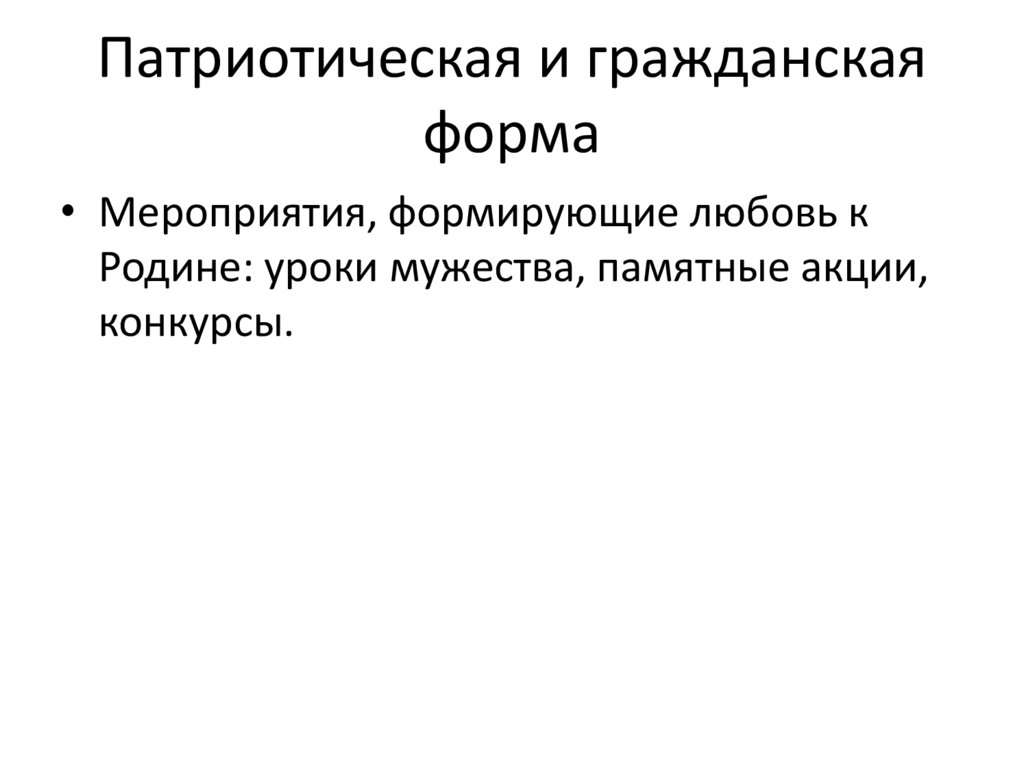 Патриотическая и гражданская форма

• Мероприятия, формирующие любовь к Родине: уроки мужества, памятные акции, конкурсы.